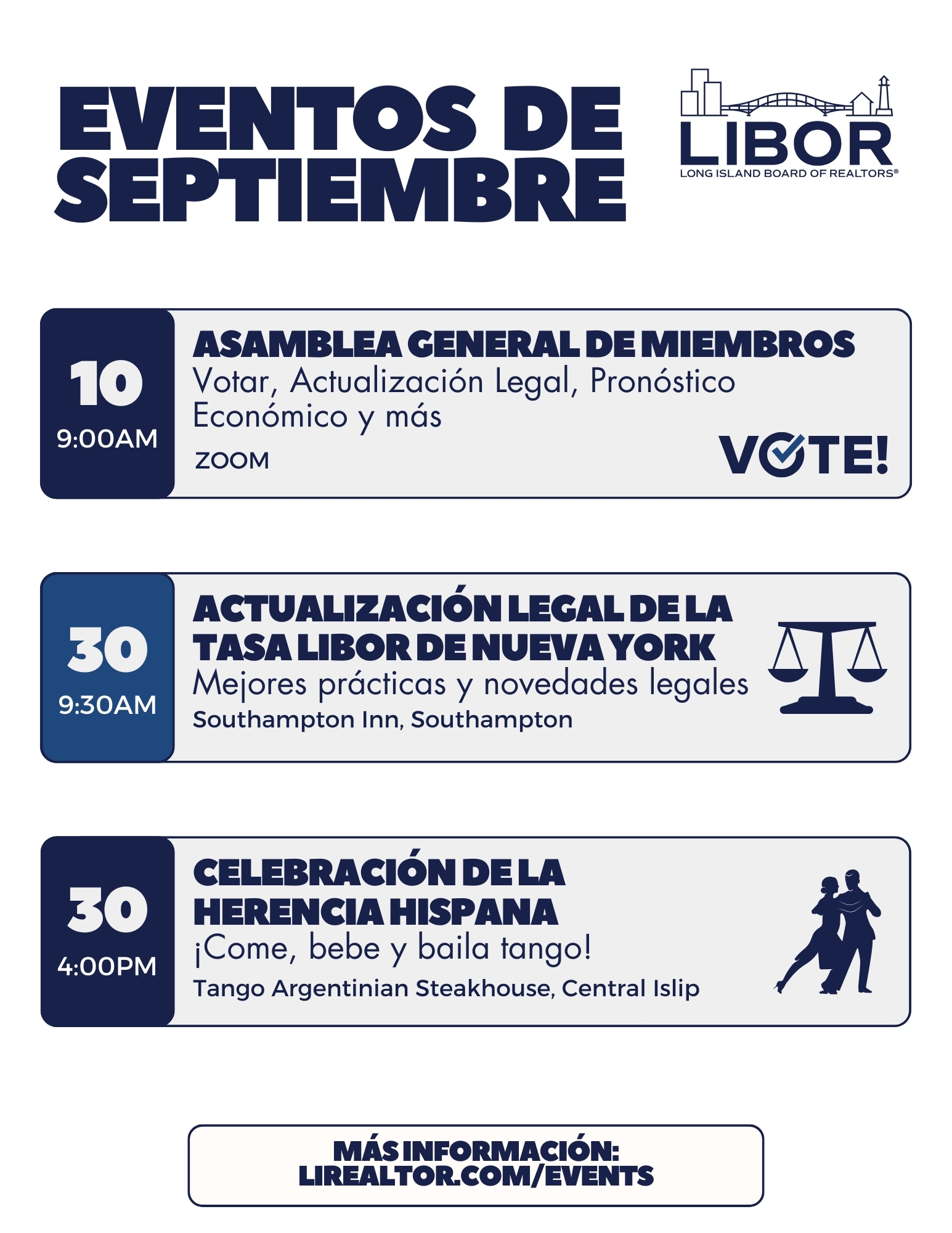 EVENTOS DE SEPTIEMBRE

LIBOR
LONG ISLAND BOARD OF REALTORS®

10
9:00AM

ASAMBLEA GENERAL DE MIEMBROS
Votar, Actualización Legal, Pronóstico Económico y más
ZOOM

VOTE!

30
9:30AM

ACTUALIZACIÓN LEGAL DE LA TASA LIBOR DE NUEVA YORK
Mejores prácticas y novedades legales
Southampton Inn, Southampton

30
4:00PM

CELEBRACIÓN DE LA HERENCIA HISPANA
¡Come, bebe y baila tango!
Tango Argentinian Steakhouse, Central Islip

MÁS INFORMACIÓN:
LIREALTOR.COM/EVENTS